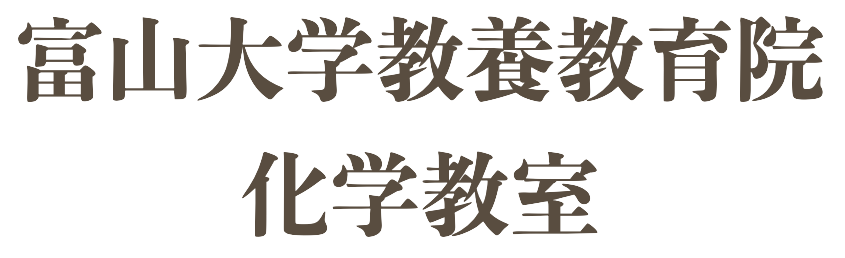 富山大学教養教育院
化学教室